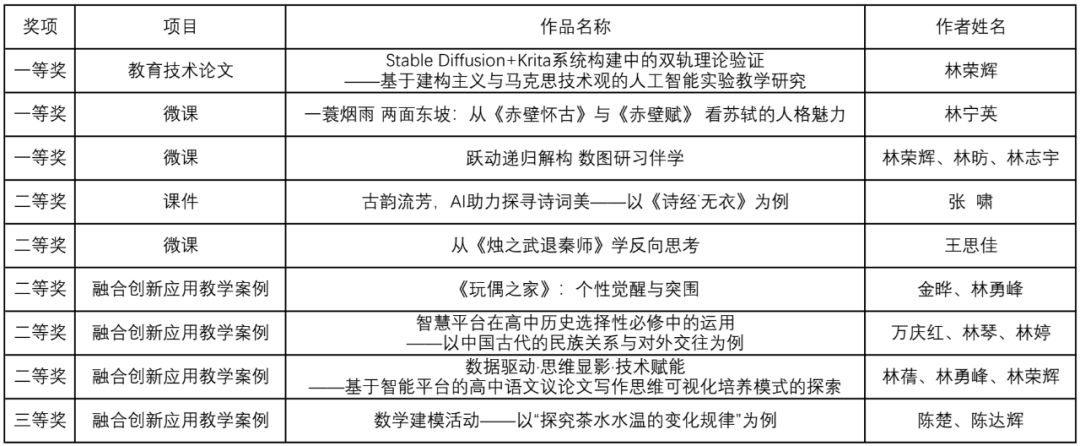 | 奖项 | 项目 | 作品名称 | 作者姓名 |
|---|---|---|---|
| 一等奖 | 教育技术论文 | Stable Diffusion+Krita系统构建中的双轨理论验证 ——基于建构主义与马克思技术观的人工智能实验教学研究 | 林荣辉 |
| 一等奖 | 微课 | 一蓑烟雨 两面东坡：从《赤壁怀古》与《赤壁赋》 看苏轼的人格魅力 | 林宁英 |
| 一等奖 | 微课 | 跃动递归解构 数图研习伴学 | 林荣辉、林昉、林志宇 |
| 二等奖 | 课件 | 古韵流芳，AI助力探寻诗词美——以《诗经 无衣》为例 | 张 啸 |
| 二等奖 | 微课 | 从《烛之武退秦师》学反向思考 | 王思佳 |
| 二等奖 | 融合创新应用教学案例 | 《玩偶之家》：个性觉醒与突围 | 金晔、林勇峰 |
| 二等奖 | 融合创新应用教学案例 | 智慧平台在高中历史选择性必修中的运用 ——以中国古代的民族关系与对外交往为例 | 万庆红、林琴、林婷 |
| 二等奖 | 融合创新应用教学案例 | 数据驱动·思维显影·技术赋能 ——基于智能平台的高中语文议论文写作思维可视化培养模式的探索 | 林蒨、林勇峰、林荣辉 |
| 三等奖 | 融合创新应用教学案例 | 数学建模活动——以“探究茶水水温的变化规律”为例 | 陈楚、陈达辉 |